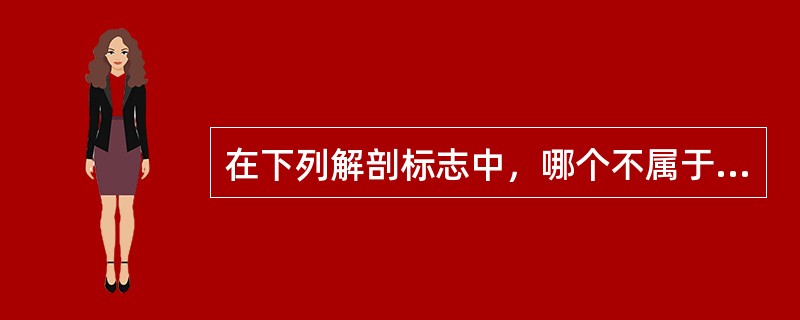 在下列解剖标志中，哪个不属于...